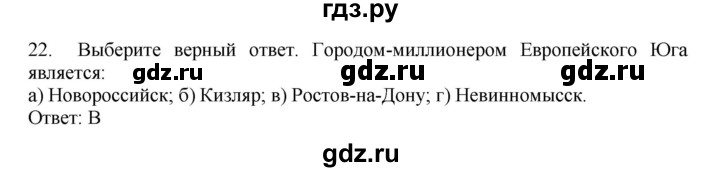 гдз.ру

22. Выберите верный ответ. Городом-миллионером Европейского Юга является: gdz.ru gdz.ru gdz.ru
а) Новороссийск; б) Кизляр; в) Ростов-на-Дону; г) Невинномысск.
Ответ: В

gdz.ru